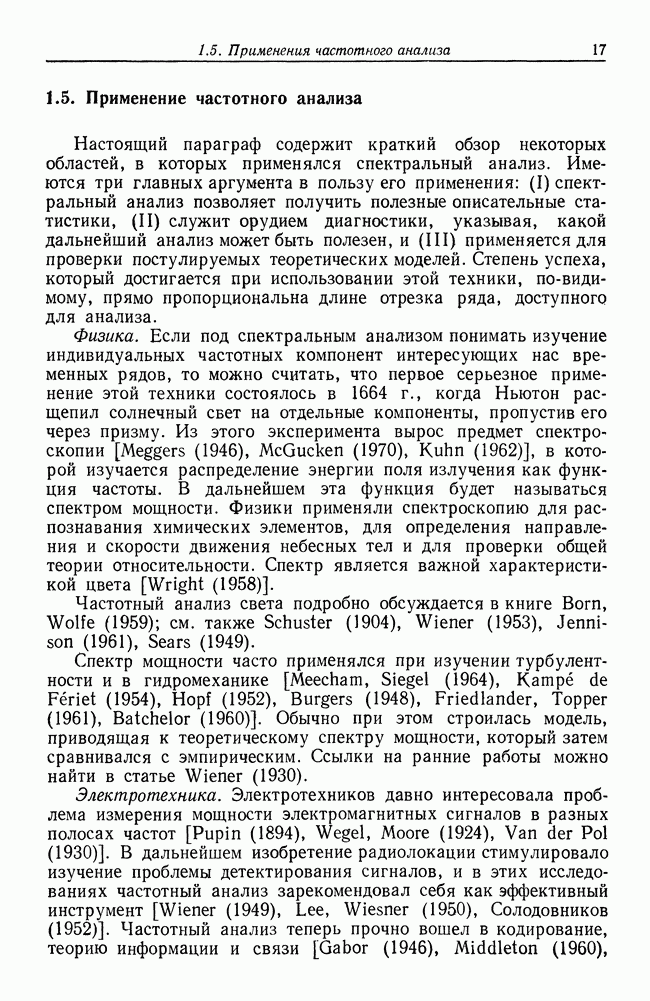 1.5. Применения частотного анализа 17

1.5. Применение частотного анализа

Настоящий параграф содержит краткий обзор некоторых областей, в которых применялся спектральный анализ. Имеются три главных аргумента в пользу его применения: (I) спектральный анализ позволяет получить полезные описательные статистики, (II) служит орудием диагностики, указывая, какой дальнейший анализ может быть полезен, и (III) применяется для проверки постулируемых теоретических моделей. Степень успеха, который достигается при использовании этой техники, по-видимому, прямо пропорциональна длине отрезка ряда, доступного для анализа.

Физика. Если под спектральным анализом понимать изучение индивидуальных частотных компонент интересующих нас временных рядов, то можно считать, что первое серьезное применение этой техники состоялось в 1664 г., когда Ньютон расщепил солнечный свет на отдельные компоненты, пропустив его через призму. Из этого эксперимента вырос предмет спектроскопии [Meggers (1946), McGucken (1970), Kuhn (1962)], в которой изучается распределение энергии поля излучения как функция частоты. В дальнейшем эта функция будет называться спектром мощности. Физики применяли спектроскопию для распознавания химических элементов, для определения направления и скорости движения небесных тел и для проверки общей теории относительности. Спектр является важной характеристикой цвета [Wright (1958)].

Частотный анализ света подробно обсуждается в книге Born, Wolfe (1959); см. также Schuster (1904), Wiener (1953), Jennison (1961), Sears (1949).

Спектр мощности часто применялся при изучении турбулентности и в гидромеханике [Meecham, Siegel (1964), Kampé de Fériet (1954), Hopf (1952), Burgers (1948), Friedlander, Topper (1961), Batchelor (1960)]. Обычно при этом строилась модель, приводящая к теоретическому спектру мощности, который затем сравнивался с эмпирическим. Ссылки на ранние работы можно найти в статье Wiener (1930).

Электротехника. Электротехников давно интересовала проблема измерения мощности электромагнитных сигналов в разных полосах частот [Pupin (1894), Wegel, Moore (1924), Van der Pol (1930)]. В дальнейшем изобретение радиолокации стимулировало изучение проблемы детектирования сигналов, и в этих исследованиях частотный анализ зарекомендовал себя как эффективный инструмент [Wiener (1949), Lee, Wiesner (1950), Солодовников (1952)]. Частотный анализ теперь прочно вошел в кодирование, теорию информации и связи [Gabor (1946), Middleton (1960),